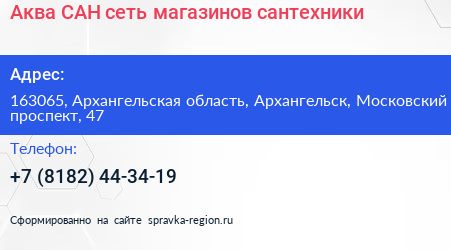 Аква САН сеть магазинов сантехники

Адрес:

163065, Архангельская область, Архангельск, Московский проспект, 47

Телефон:

+7 (8182) 44-34-19

Сформированно на сайте spravka-region.ru